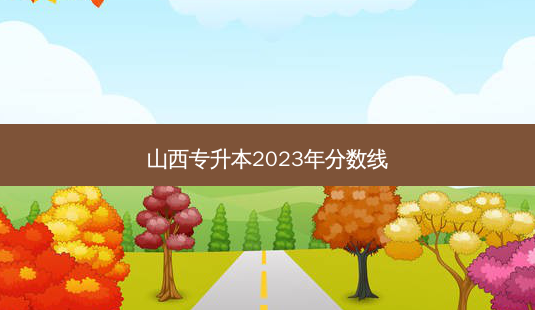 山西专升本2023年分数线